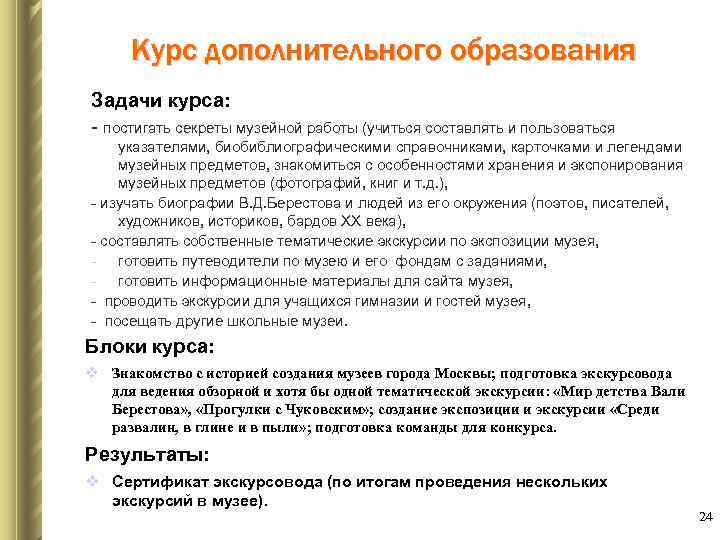 Курс дополнительного образования

Задачи курса:

- постигать секреты музейной работы (учиться составлять и пользоваться указателями, биобиблиографическими справочниками, карточками и легендами музейных предметов, знакомиться с особенностями хранения и экспонирования музейных предметов (фотографий, книг и т.д.),
- изучать биографии В.Д.Берестова и людей из его окружения (поэтов, писателей, художников, историков, бардов XX века),
- составлять собственные тематические экскурсии по экспозиции музея,
- готовить путеводители по музею и его фондам с заданиями,
- готовить информационные материалы для сайта музея,
- проводить экскурсии для учащихся гимназии и гостей музея,
- посещать другие школьные музеи.

Блоки курса:

Знакомство с историей создания музеев города Москвы; подготовка экскурсовода для ведения обзорной и хотя бы одной тематической экскурсии: «Мир детства Вали Берестова», «Прогулки с Чуковским»; создание экспозиции и экскурсии «Среди развалин, в глине и в пыли»; подготовка команды для конкурса.

Результаты:

Сертификат экскурсовода (по итогам проведения нескольких экскурсий в музее).

24